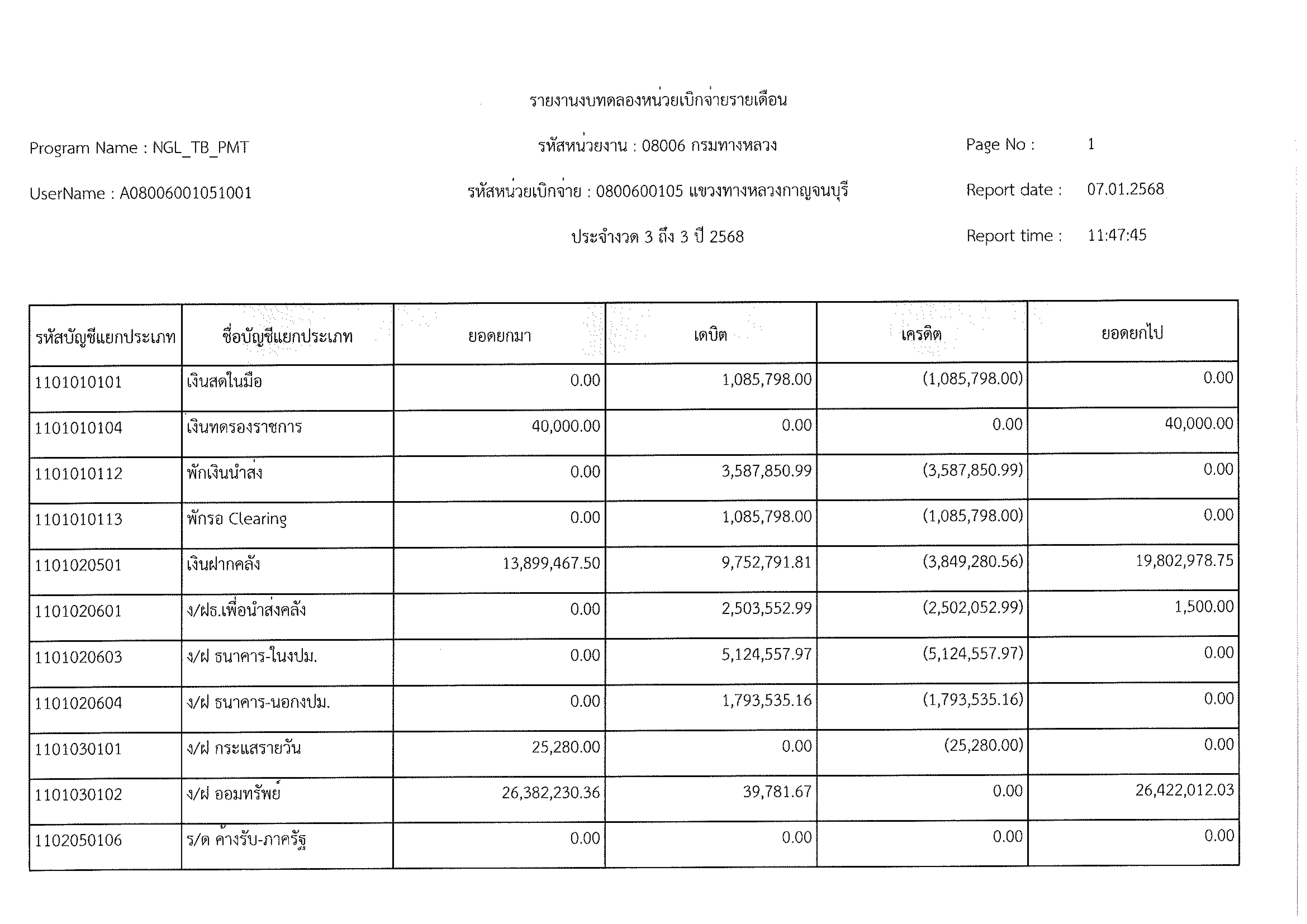 รายงานงบทดลองหน่วยเบิกจ่ายรายเดือน

Program Name : NGL_TB_PMT

รหัสหน่วยงาน : 08006 กรมทางหลวง

Page No : 1

UserName : A08006001051001

รหัสหน่วยเบิกจ่าย : 0800600105 แขวงทางหลวงกาญจนบุรี

Report date : 07.01.2568

ประจำงวด 3 ถึง 3 ปี 2568

Report time : 11:47:45

| รหัสบัญชีแยกประเภท | ชื่อบัญชีแยกประเภท | ยอดยกมา | เดบิต | เครดิต | ยอดยกไป |
|---|---|---|---|---|---|
| 1101010101 | เงินสดในมือ | 0.00 | 1,085,798.00 | (1,085,798.00) | 0.00 |
| 1101010104 | เงินทดรองราชการ | 40,000.00 | 0.00 | 0.00 | 40,000.00 |
| 1101010112 | พักเงินนำส่ง | 0.00 | 3,587,850.99 | (3,587,850.99) | 0.00 |
| 1101010113 | พักรอ Clearing | 0.00 | 1,085,798.00 | (1,085,798.00) | 0.00 |
| 1101020501 | เงินฝากคลัง | 13,899,467.50 | 9,752,791.81 | (3,849,280.56) | 19,802,978.75 |
| 1101020601 | ง/ฝธ.เพื่อนำส่งคลัง | 0.00 | 2,503,552.99 | (2,502,052.99) | 1,500.00 |
| 1101020603 | ง/ฝ ธนาคาร-ในงปม. | 0.00 | 5,124,557.97 | (5,124,557.97) | 0.00 |
| 1101020604 | ง/ฝ ธนาคาร-นอกงปม. | 0.00 | 1,793,535.16 | (1,793,535.16) | 0.00 |
| 1101030101 | ง/ฝ กระแสรายวัน | 25,280.00 | 0.00 | (25,280.00) | 0.00 |
| 1101030102 | ง/ฝ ออมทรัพย์ | 26,382,230.36 | 39,781.67 | 0.00 | 26,422,012.03 |
| 1102050106 | ร/ด ค้างรับ-ภาครัฐ | 0.00 | 0.00 | 0.00 | 0.00 |